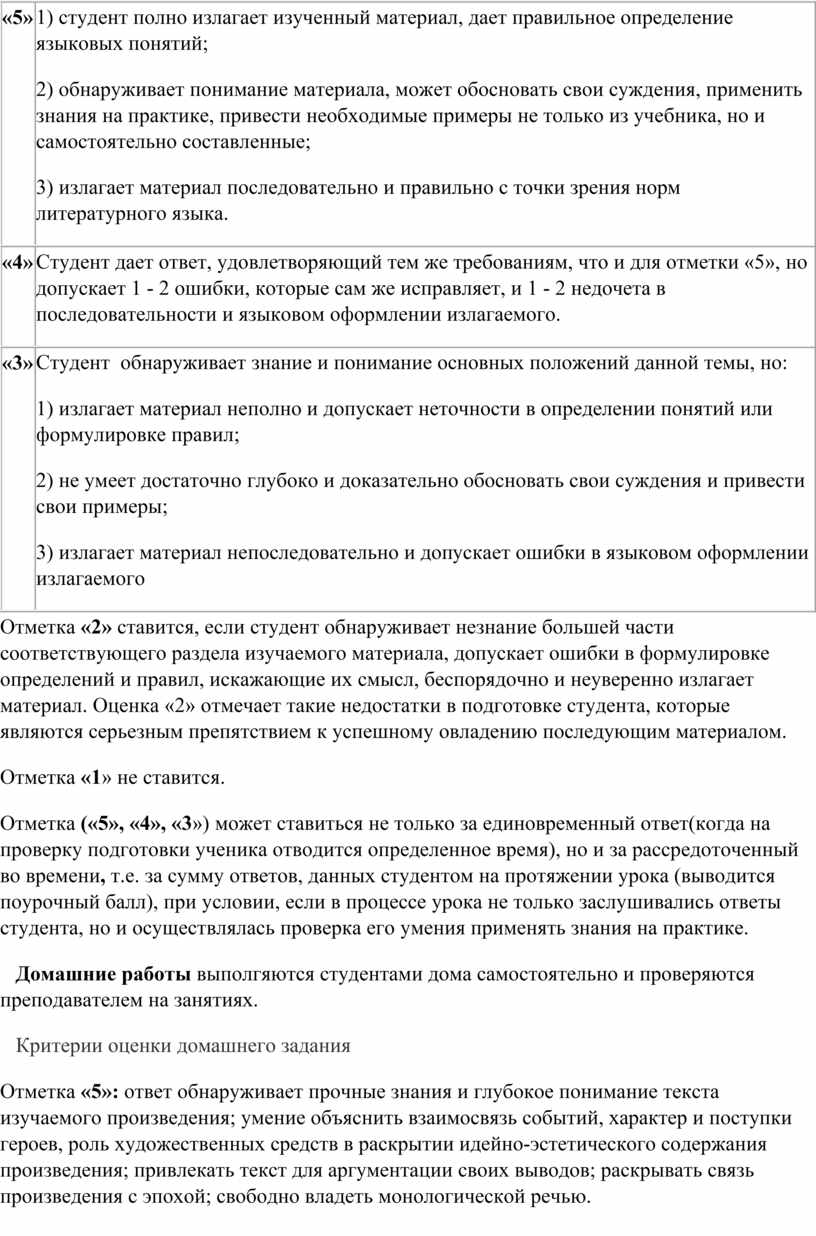 | | |
|---|---|
| «5» | 1) студент полно излагает изученный материал, дает правильное определение языковых понятий; 2) обнаруживает понимание материала, может обосновать свои суждения, применить знания на практике, привести необходимые примеры не только из учебника, но и самостоятельно составленные; 3) излагает материал последовательно и правильно с точки зрения норм литературного языка. |
| «4» | Студент дает ответ, удовлетворяющий тем же требованиям, что и для отметки «5», но допускает 1 - 2 ошибки, которые сам же исправляет, и 1 - 2 недочета в последовательности и языковом оформлении излагаемого. |
| «3» | Студент обнаруживает знание и понимание основных положений данной темы, но: 1) излагает материал неполно и допускает неточности в определении понятий или формулировке правил; 2) не умеет достаточно глубоко и доказательно обосновать свои суждения и привести свои примеры; 3) излагает материал непоследовательно и допускает ошибки в языковом оформлении излагаемого |

Отметка «2» ставится, если студент обнаруживает незнание большей части соответствующего раздела изучаемого материала, допускает ошибки в формулировке определений и правил, искажающие их смысл, беспорядочно и неуверенно излагает материал. Оценка «2» отмечает такие недостатки в подготовке студента, которые являются серьезным препятствием к успешному овладению последующим материалом.

Отметка «1» не ставится.

Отметка («5», «4», «3») может ставиться не только за единовременный ответ(когда на проверку подготовки ученика отводится определенное время), но и за рассредоточенный во времени, т.е. за сумму ответов, данных студентом на протяжении урока (выводится поурочный балл), при условии, если в процессе урока не только заслушивались ответы студента, но и осуществлялась проверка его умения применять знания на практике.

Домашние работы выполгяются студентами дома самостоятельно и проверяются преподавателем на занятиях.

Критерии оценки домашнего задания

Отметка «5»: ответ обнаруживает прочные знания и глубокое понимание текста изучаемого произведения; умение объяснить взаимосвязь событий, характер и поступки героев, роль художественных средств в раскрытии идейно-эстетического содержания произведения; привлекать текст для аргументации своих выводов; раскрывать связь произведения с эпохой; свободно владеть монологической речью.